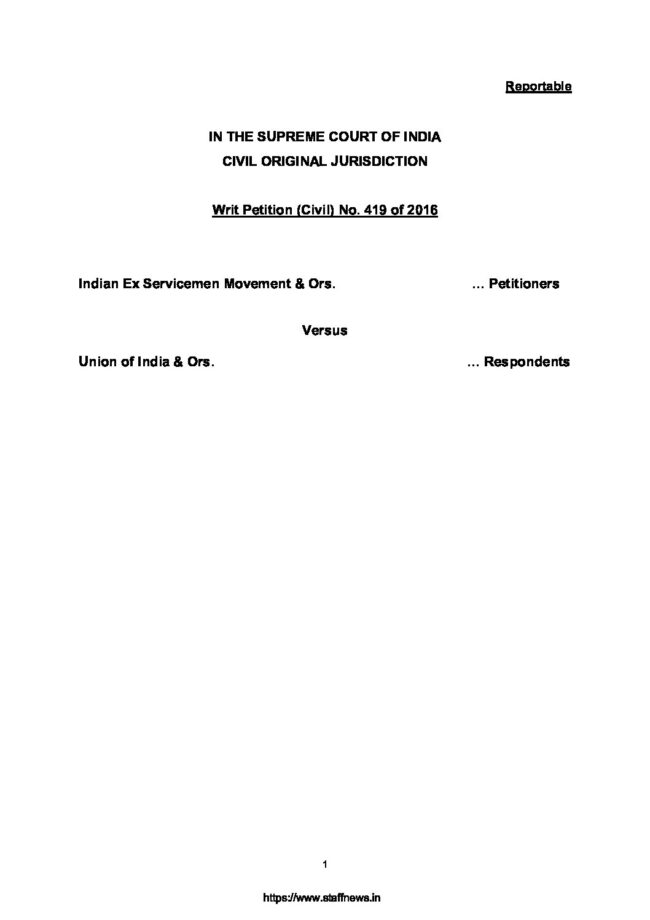 Reportable

IN THE SUPREME COURT OF INDIA
CIVIL ORIGINAL JURISDICTION

Writ Petition (Civil) No. 419 of 2016

Indian Ex Servicemen Movement & Ors. ... Petitioners

Versus

Union of India & Ors. ... Respondents

1

https://www.staffnews.in